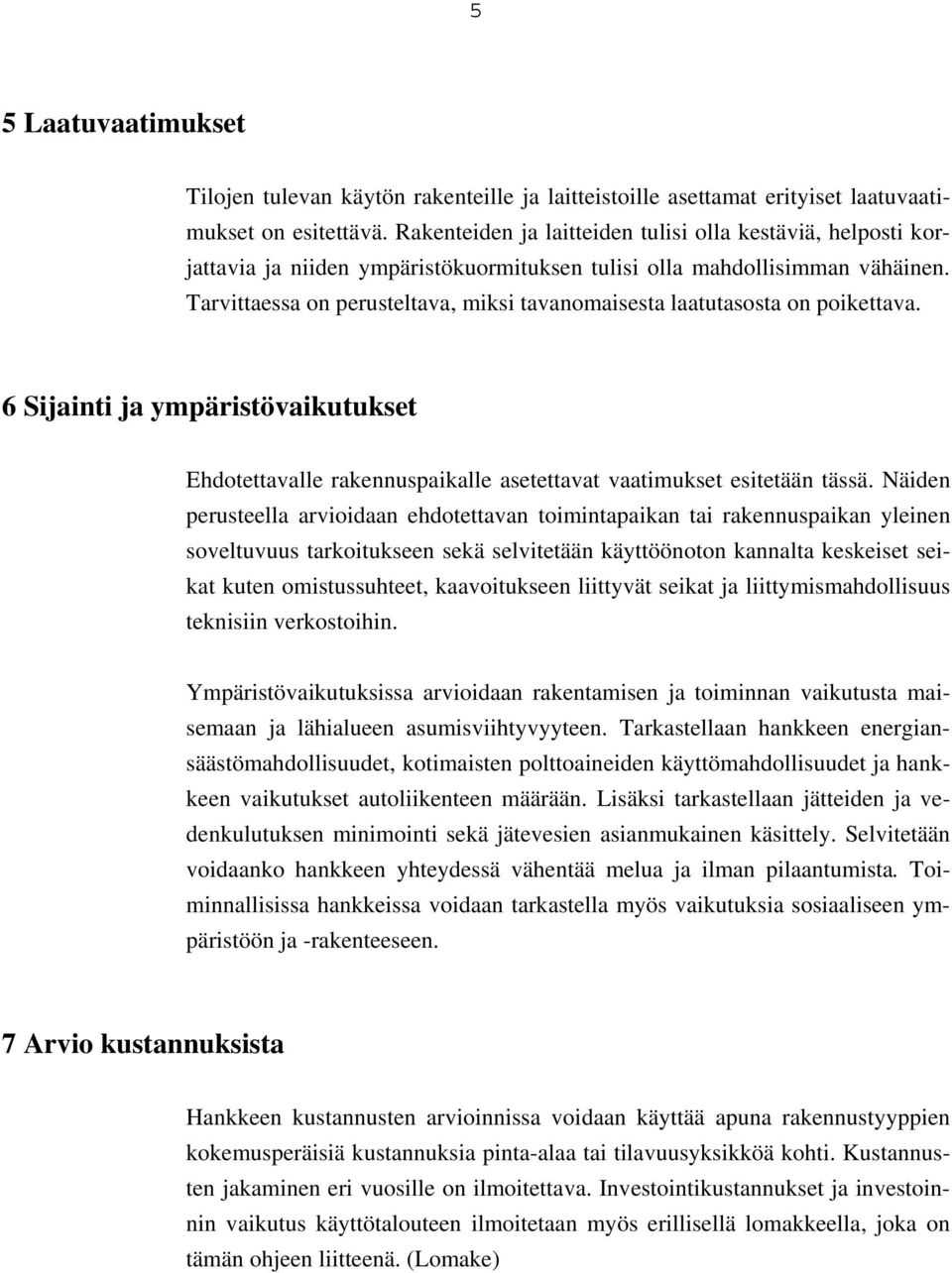 5

5 Laatuvaatimukset

Tilojen tulevan käytön rakenteille ja laitteistoille asettamat erityiset laatuvaatimukset on esitettävä. Rakenteiden ja laitteiden tulisi olla kestäviä, helposti korjattavia ja niiden ympäristökuormituksen tulisi olla mahdollisimman vähäinen. Tarvittaessa on perusteltava, miksi tavanomaisesta laatutasosta on poikettava.

6 Sijainti ja ympäristövaikutukset

Ehdotettavalle rakennuspaikalle asetettavat vaatimukset esitetään tässä. Näiden perusteella arvioidaan ehdotettavan toimintapaikan tai rakennuspaikan yleinen soveltuvuus tarkoitukseen sekä selvitetään käyttöönoton kannalta keskeiset seikat kuten omistussuhteet, kaavoitukseen liittyvät seikat ja liittymismahdollisuus teknisiin verkostoihin.

Ympäristövaikutuksissa arvioidaan rakentamisen ja toiminnan vaikutusta maisemaan ja lähialueen asumisviihtyvyyteen. Tarkastellaan hankkeen energiansäästömahdollisuudet, kotimaisten polttoaineiden käyttömahdollisuudet ja hankkeen vaikutukset autoliikenteen määrään. Lisäksi tarkastellaan jätteiden ja vedenkulutuksen minimointi sekä jätevesien asianmukainen käsittely. Selvitetään voidaanko hankkeen yhteydessä vähentää melua ja ilman pilaantumista. Toiminnallisissa hankkeissa voidaan tarkastella myös vaikutuksia sosiaaliseen ympäristöön ja -rakenteeseen.

7 Arvio kustannuksista

Hankkeen kustannusten arvioinnissa voidaan käyttää apuna rakennustyyppien kokemusperäisiä kustannuksia pinta-alaa tai tilavuusyksikköä kohti. Kustannusten jakaminen eri vuosille on ilmoitettava. Investointikustannukset ja investoinnin vaikutus käyttötalouteen ilmoitetaan myös erillisellä lomakkeella, joka on tämän ohjeen liitteenä. (Lomake)